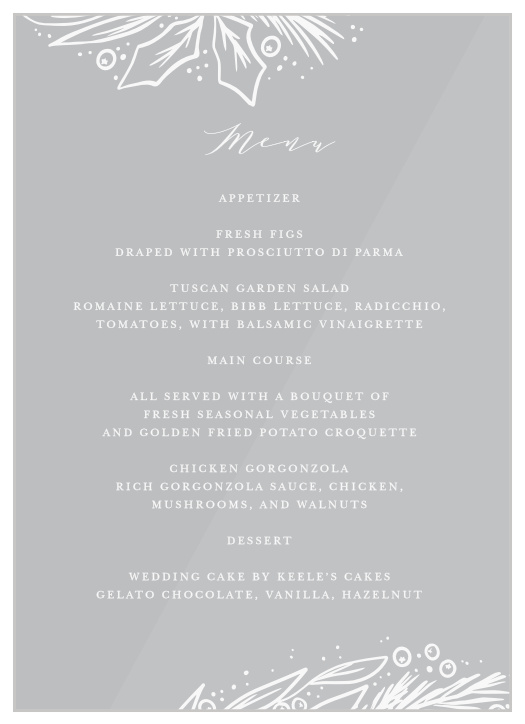 Menu

APPETIZER

FRESH FIGS
DRAPED WITH PROSCIUTTO DI PARMA

TUSCAN GARDEN SALAD
ROMAINE LETTUCE, BIBB LETTUCE, RADICCHIO, TOMATOES, WITH BALSAMIC VINAIGRETTE

MAIN COURSE

ALL SERVED WITH A BOUQUET OF
FRESH SEASONAL VEGETABLES
AND GOLDEN FRIED POTATO CROQUETTE

CHICKEN GORGONZOLA
RICH GORGONZOLA SAUCE, CHICKEN, MUSHROOMS, AND WALNUTS

DESSERT

WEDDING CAKE BY KEELE'S CAKES
GELATO CHOCOLATE, VANILLA, HAZELNUT